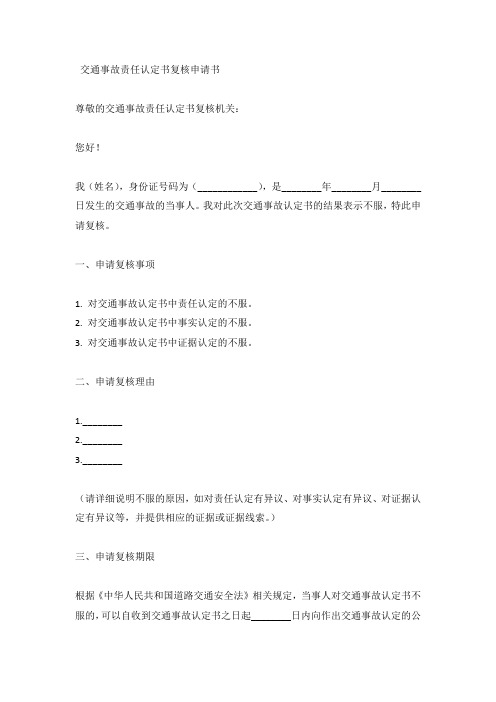 交通事故责任认定书复核申请书

尊敬的交通事故责任认定书复核机关：

您好！

我（姓名），身份证号码为（____________），是________年________月________日发生的交通事故的当事人。我对此次交通事故认定书的结果表示不服，特此申请复核。

一、申请复核事项

1. 对交通事故认定书中责任认定的不服。
2. 对交通事故认定书中事实认定的不服。
3. 对交通事故认定书中证据认定的不服。

二、申请复核理由

1.________
2.________
3.________

（请详细说明不服的原因，如对责任认定有异议、对事实认定有异议、对证据认定有异议等，并提供相应的证据或证据线索。）

三、申请复核期限

根据《中华人民共和国道路交通安全法》相关规定，当事人对交通事故认定书不服的，可以自收到交通事故认定书之日起________日内向作出交通事故认定的公